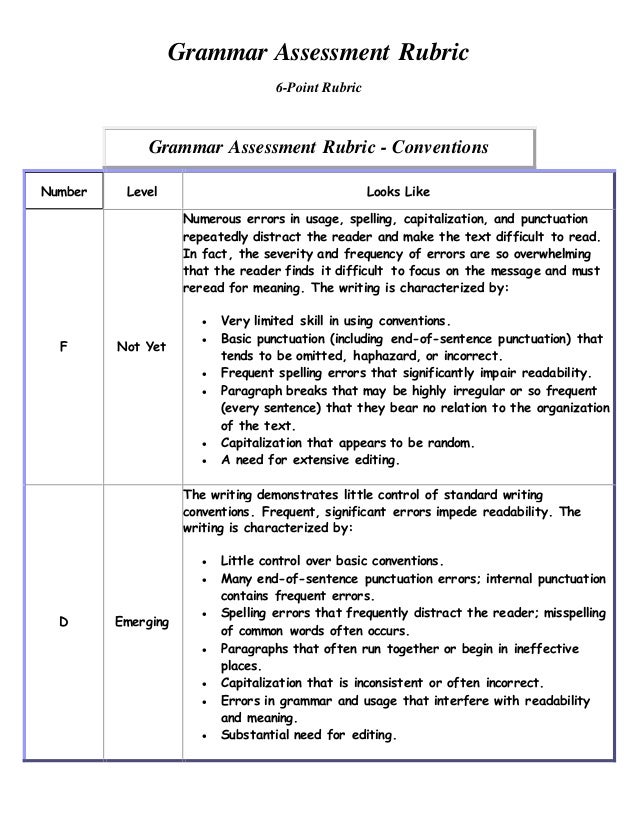 Grammar Assessment Rubric

6-Point Rubric

Grammar Assessment Rubric - Conventions

| Number | Level | Looks Like |
|---|---|---|
| F | Not Yet | Numerous errors in usage, spelling, capitalization, and punctuation repeatedly distract the reader and make the text difficult to read. In fact, the severity and frequency of errors are so overwhelming that the reader finds it difficult to focus on the message and must reread for meaning. The writing is characterized by: • Very limited skill in using conventions. • Basic punctuation (including end-of-sentence punctuation) that tends to be omitted, haphazard, or incorrect. • Frequent spelling errors that significantly impair readability. • Paragraph breaks that may be highly irregular or so frequent (every sentence) that they bear no relation to the organization of the text. • Capitalization that appears to be random. • A need for extensive editing. |
| D | Emerging | The writing demonstrates little control of standard writing conventions. Frequent, significant errors impede readability. The writing is characterized by: • Little control over basic conventions. • Many end-of-sentence punctuation errors; internal punctuation contains frequent errors. • Spelling errors that frequently distract the reader; misspelling of common words often occurs. • Paragraphs that often run together or begin in ineffective places. • Capitalization that is inconsistent or often incorrect. • Errors in grammar and usage that interfere with readability and meaning. • Substantial need for editing. |